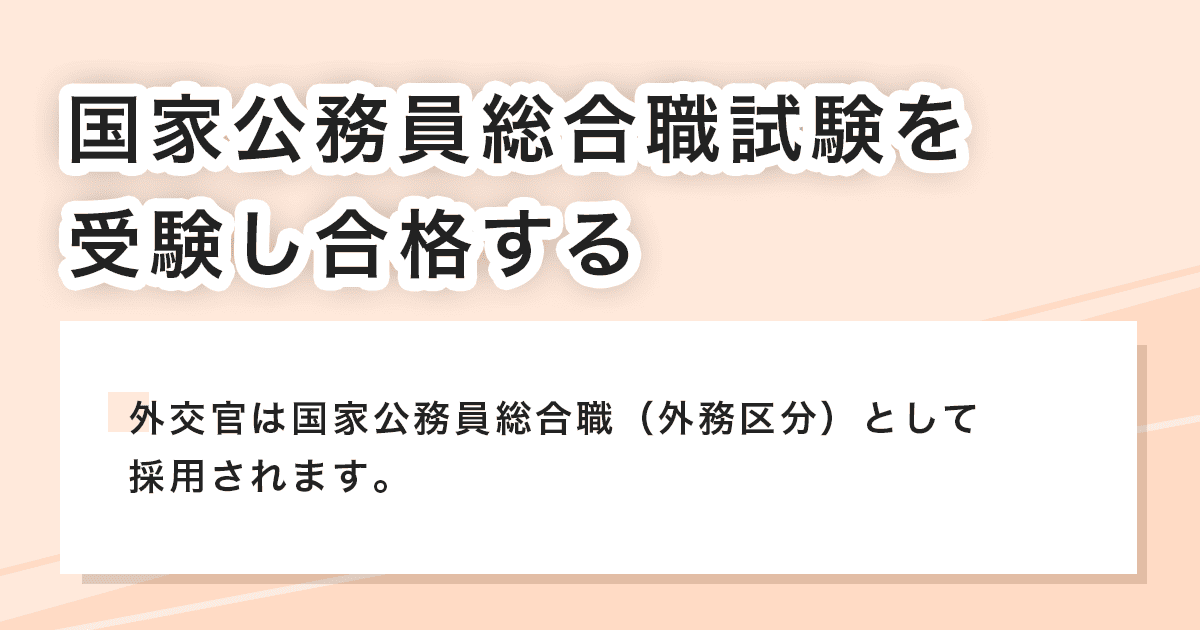 国家公務員総合職試験を受験し合格する

外交官は国家公務員総合職（外務区分）として採用されます。